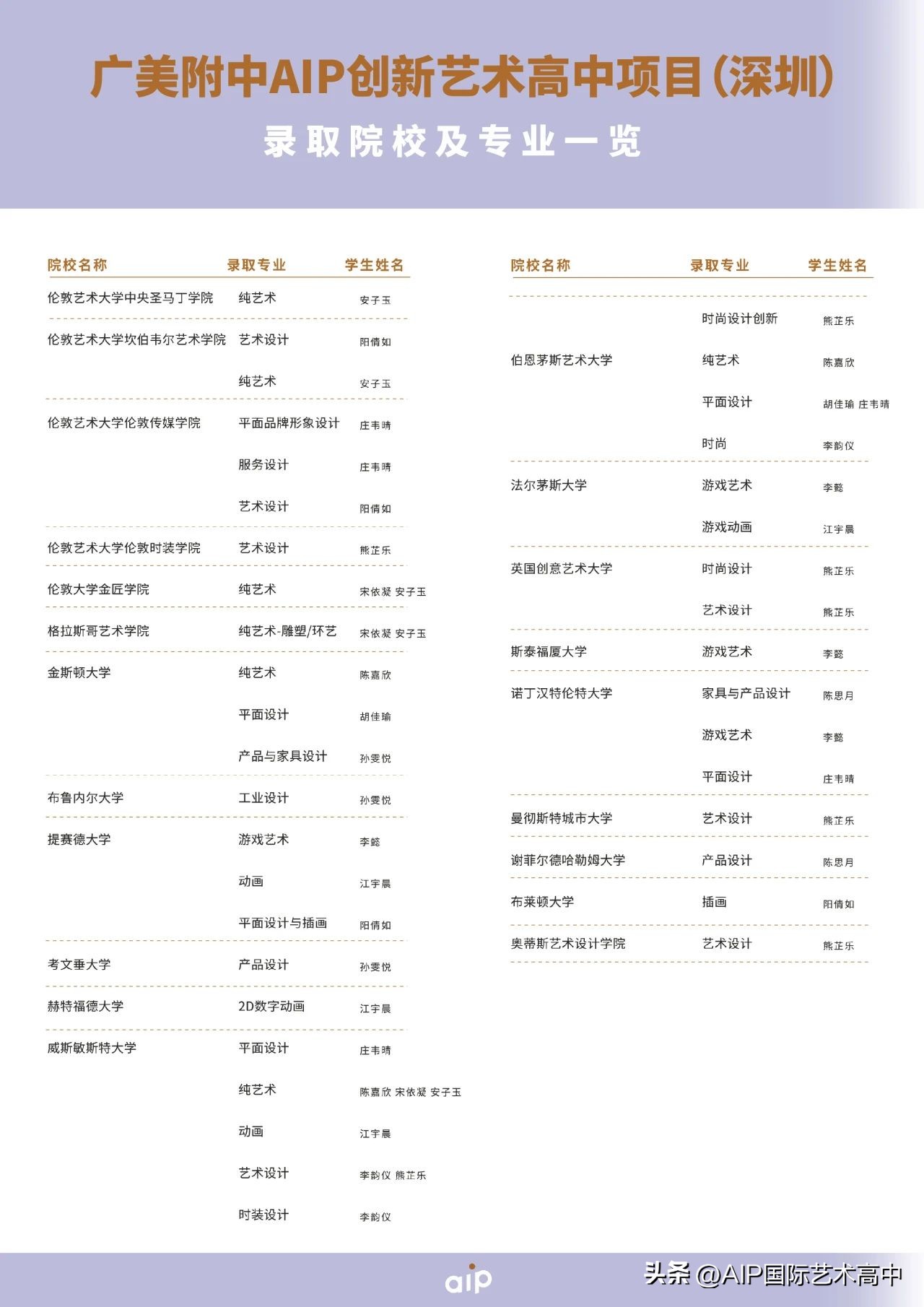 广美附中AIP创新艺术高中项目（深圳）

录取院校及专业一览

| 院校名称 | 录取专业 | 学生姓名 |
|---|---|---|
| 伦敦艺术大学中央圣马丁学院 | 纯艺术 | 安子玉 |
| 伦敦艺术大学坎伯韦尔艺术学院 | 艺术设计 | 阳倩如 |
| | 纯艺术 | 安子玉 |
| 伦敦艺术大学伦敦传媒学院 | 平面品牌形象设计 | 庄韦晴 |
| | 服务设计 | 庄韦晴 |
| | 艺术设计 | 阳倩如 |
| 伦敦艺术大学伦敦时装学院 | 艺术设计 | 熊芷乐 |
| 伦敦大学金匠学院 | 纯艺术 | 宋依凝 安子玉 |
| 格拉斯哥艺术学院 | 纯艺术-雕塑/环艺 | 宋依凝 安子玉 |
| 金斯顿大学 | 纯艺术 | 陈嘉欣 |
| | 平面设计 | 胡佳瑜 |
| | 产品与家具设计 | 孙雯悦 |
| 布鲁内尔大学 | 工业设计 | 孙雯悦 |
| 提赛德大学 | 游戏艺术 | 李懿 |
| | 动画 | 江宇晨 |
| | 平面设计与插画 | 阳倩如 |
| 考文垂大学 | 产品设计 | 孙雯悦 |
| 赫特福德大学 | 2D数字动画 | 江宇晨 |
| 威斯敏斯特大学 | 平面设计 | 庄韦晴 |
| | 纯艺术 | 陈嘉欣 宋依凝 安子玉 |
| | 动画 | 江宇晨 |
| | 艺术设计 | 李韵仪 熊芷乐 |
| | 时装设计 | 李韵仪 |

| 院校名称 | 录取专业 | 学生姓名 |
|---|---|---|
| 伯恩茅斯艺术大学 | 时尚设计创新 | 熊芷乐 |
| | 纯艺术 | 陈嘉欣 |
| | 平面设计 | 胡佳瑜 庄韦晴 |
| | 时尚 | 李韵仪 |
| 法尔茅斯大学 | 游戏艺术 | 李懿 |
| | 游戏动画 | 江宇晨 |
| 英国创意艺术大学 | 时尚设计 | 熊芷乐 |
| | 艺术设计 | 熊芷乐 |
| 斯泰福厦大学 | 游戏艺术 | 李懿 |
| 诺丁汉特伦特大学 | 家具与产品设计 | 陈思月 |
| | 游戏艺术 | 李懿 |
| | 平面设计 | 庄韦晴 |
| 曼彻斯特城市大学 | 艺术设计 | 熊芷乐 |
| 谢菲尔德哈勒姆大学 | 产品设计 | 陈思月 |
| 布莱顿大学 | 插画 | 阳倩如 |
| 奥蒂斯艺术设计学院 | 艺术设计 | 熊芷乐 |

aip

头条 @AIP国际艺术高中